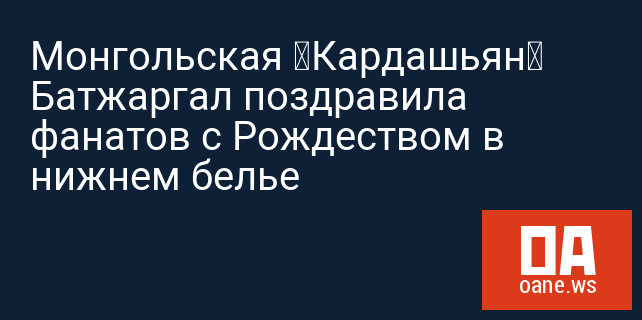 Монгольская Кардашьян Батжаргал поздравила фанатов с Рождеством в нижнем белье

OA
oane.ws